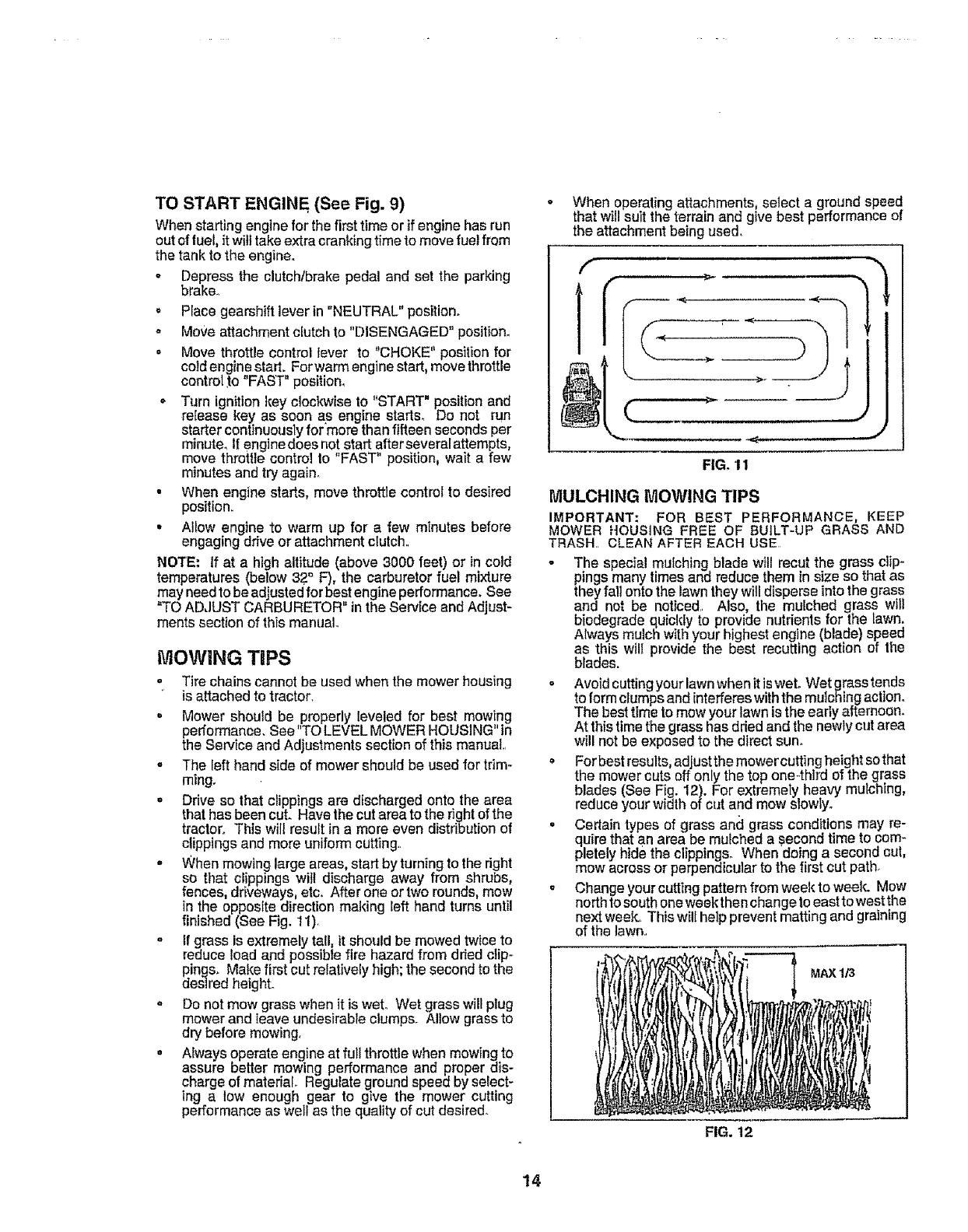 TO START ENGINE (See Fig. 9)

When starting engine for the first time or if engine has run out of fuel, it will take extra cranking time to move fuel from the tank to the engine.

• Depress the clutch/brake pedal and set the parking brake.
• Place gearshift lever in "NEUTRAL" position.
• Move attachment clutch to "DISENGAGED" position.
• Move throttle control lever to "CHOKE" position for cold engine start. For warm engine start, move throttle control to "FAST" position.
• Turn ignition key clockwise to "START" position and release key as soon as engine starts. Do not run starter continuously for more than fifteen seconds per minute. If engine does not start after several attempts, move throttle control to "FAST" position, wait a few minutes and try again.
• When engine starts, move throttle control to desired position.
• Allow engine to warm up for a few minutes before engaging drive or attachment clutch.

NOTE: If at a high altitude (above 3000 feet) or in cold temperatures (below 32° F), the carburetor fuel mixture may need to be adjusted for best engine performance. See "TO ADJUST CARBURETOR" in the Service and Adjustments section of this manual.

MOWING TIPS

• Tire chains cannot be used when the mower housing is attached to tractor.
• Mower should be properly leveled for best mowing performance. See "TO LEVEL MOWER HOUSING" in the Service and Adjustments section of this manual.
• The left hand side of mower should be used for trimming.
• Drive so that clippings are discharged onto the area that has been cut. Have the cut area to the right of the tractor. This will result in a more even distribution of clippings and more uniform cutting.
• When mowing large areas, start by turning to the right so that clippings will discharge away from shrubs, fences, driveways, etc. After one or two rounds, mow in the opposite direction making left hand turns until finished (See Fig. 11).
• If grass is extremely tall, it should be mowed twice to reduce load and possible fire hazard from dried clippings. Make first cut relatively high; the second to the desired height.
• Do not mow grass when it is wet. Wet grass will plug mower and leave undesirable clumps. Allow grass to dry before mowing.
• Always operate engine at full throttle when mowing to assure better mowing performance and proper discharge of material. Regulate ground speed by selecting a low enough gear to give the mower cutting performance as well as the quality of cut desired.

• When operating attachments, select a ground speed that will suit the terrain and give best performance of the attachment being used.

FIG. 11

MULCHING MOWING TIPS

IMPORTANT: FOR BEST PERFORMANCE, KEEP MOWER HOUSING FREE OF BUILT-UP GRASS AND TRASH. CLEAN AFTER EACH USE.

• The special mulching blade will recut the grass clippings many times and reduce them in size so that as they fall onto the lawn they will disperse into the grass and not be noticed. Also, the mulched grass will biodegrade quickly to provide nutrients for the lawn. Always mulch with your highest engine (blade) speed as this will provide the best recutting action of the blades.
• Avoid cutting your lawn when it is wet. Wet grass tends to form clumps and interferes with the mulching action. The best time to mow your lawn is the early afternoon. At this time the grass has dried and the newly cut area will not be exposed to the direct sun.
• For best results, adjust the mower cutting height so that the mower cuts off only the top one-third of the grass blades (See Fig. 12). For extremely heavy mulching, reduce your width of cut and mow slowly.
• Certain types of grass and grass conditions may require that an area be mulched a second time to completely hide the clippings. When doing a second cut, mow across or perpendicular to the first cut path.
• Change your cutting pattern from week to week. Mow north to south one week then change to east to west the next week. This will help prevent matting and graining of the lawn.

MAX 1/3

FIG. 12

14